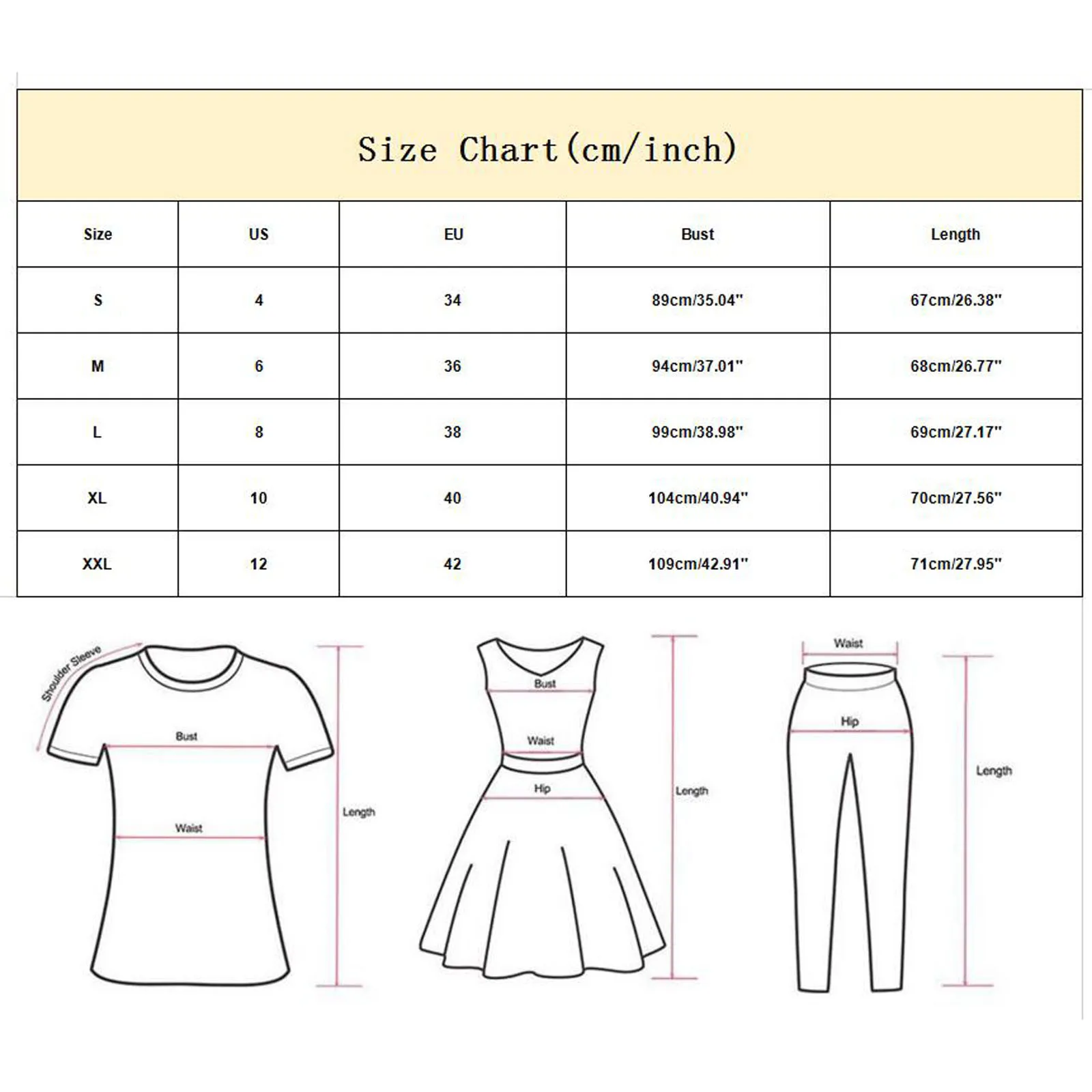 Size Chart(cm/inch)

| Size | US | EU | Bust | Length |
|---|---|---|---|---|
| S | 4 | 34 | 89cm/35.04" | 67cm/26.38" |
| M | 6 | 36 | 94cm/37.01" | 68cm/26.77" |
| L | 8 | 38 | 99cm/38.98" | 69cm/27.17" |
| XL | 10 | 40 | 104cm/40.94" | 70cm/27.56" |
| XXL | 12 | 42 | 109cm/42.91" | 71cm/27.95" |

Shoulder Sleeve
Bust
Waist
Length

Bust
Waist
Hip
Length

Waist
Hip
Length